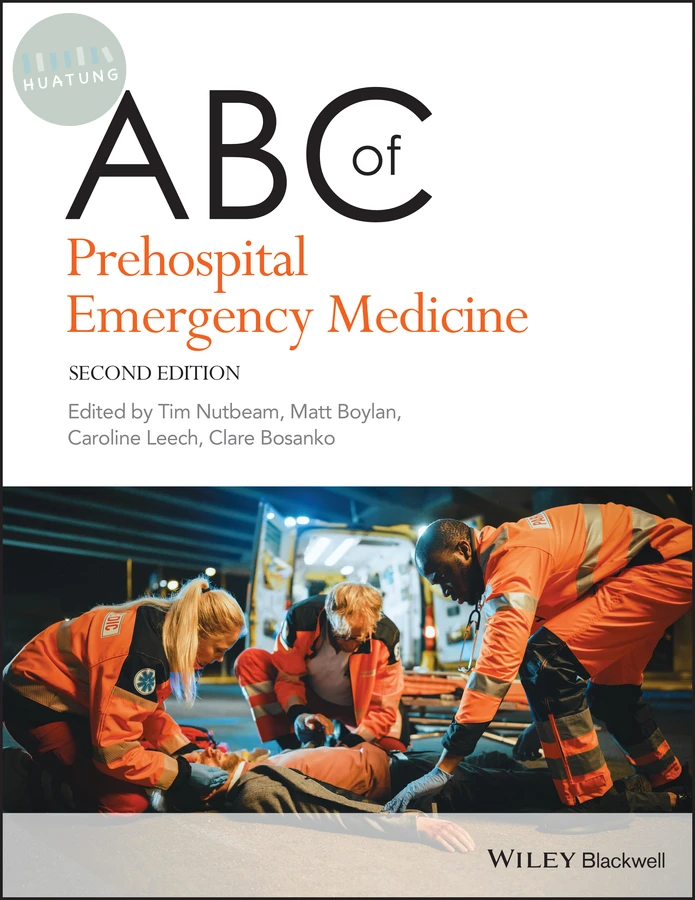 HUATUNG

ABC of

Prehospital Emergency Medicine

SECOND EDITION

Edited by Tim Nutbeam, Matt Boylan, Caroline Leech, Clare Bosanko

DOC

WILEY Blackwell